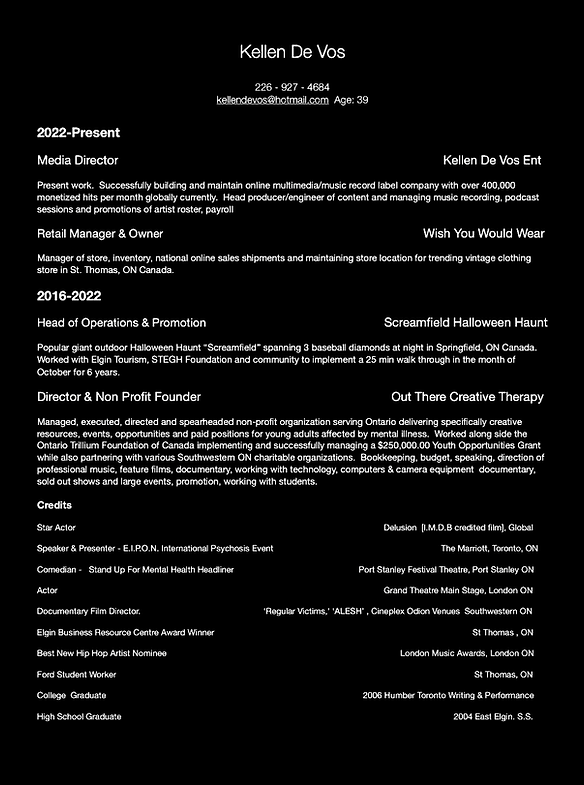 Kellen De Vos

226 - 927 - 4684
kellendevos@hotmail.com Age: 39

2022-Present

Media Director

Kellen De Vos Ent

Present work. Successfully building and maintain online multimedia/music record label company with over 400,000 monetized hits per month globally currently. Head producer/engineer of content and managing music recording, podcast sessions and promotions of artist roster, payroll

Retail Manager & Owner

Wish You Would Wear

Manager of store, inventory, national online sales shipments and maintaining store location for trending vintage clothing store in St. Thomas, ON Canada.

2016-2022

Head of Operations & Promotion

Screamfield Halloween Haunt

Popular giant outdoor Halloween Haunt "Screamfield" spanning 3 baseball diamonds at night in Springfield, ON Canada. Worked with Elgin Tourism, STEGH Foundation and community to implement a 25 min walk through in the month of October for 6 years.

Director & Non Profit Founder

Out There Creative Therapy

Managed, executed, directed and spearheaded non-profit organization serving Ontario delivering specifically creative resources, events, opportunities and paid positions for young adults affected by mental illness. Worked along side the Ontario Trillium Foundation of Canada implementing and successfully managing a $250,000.00 Youth Opportunities Grant while also partnering with various Southwestern ON charitable organizations. Bookkeeping, budget, speaking, direction of professional music, feature films, documentary, working with technology, computers & camera equipment documentary, sold out shows and large events, promotion, working with students.

Credits

Star Actor

Delusion [I.M.D.B credited film], Global

Speaker & Presenter - E.I.P.O.N. International Psychosis Event

The Marriott, Toronto, ON

Comedian - Stand Up For Mental Health Headliner

Port Stanley Festival Theatre, Port Stanley ON

Actor

Grand Theatre Main Stage, London ON

Documentary Film Director.

'Regular Victims,' 'ALESH' , Cineplex Odion Venues Southwestern ON

Elgin Business Resource Centre Award Winner

St Thomas , ON

Best New Hip Hop Artist Nominee

London Music Awards, London ON

Ford Student Worker

St Thomas, ON

College Graduate

2006 Humber Toronto Writing & Performance

High School Graduate

2004 East Elgin. S.S.